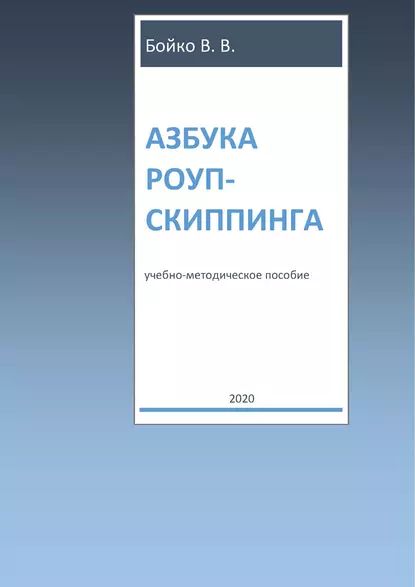 Бойко В. В.

АЗБУКА РОУП-СКИППИНГА

учебно-методическое пособие

2020